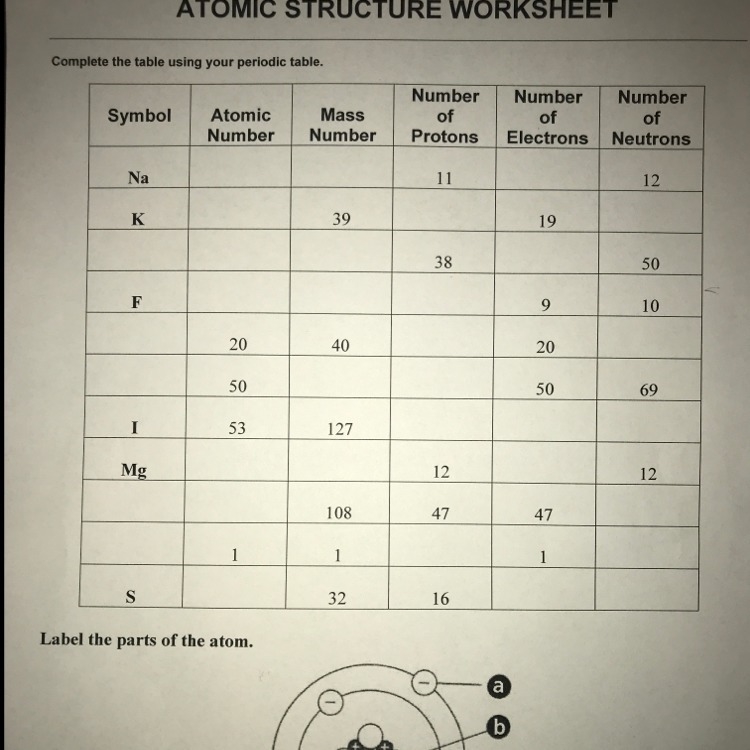 ATOMIC STRUCTURE WORKSHEET

Complete the table using your periodic table.

| Symbol | Atomic Number | Mass Number | Number of Protons | Number of Electrons | Number of Neutrons |
|---|---|---|---|---|---|
| Na | | | 11 | | 12 |
| K | | 39 | | 19 | |
| | | | 38 | | 50 |
| F | | | | 9 | 10 |
| | 20 | 40 | | 20 | |
| | 50 | | | 50 | 69 |
| I | 53 | 127 | | | |
| Mg | | | 12 | | 12 |
| | | 108 | 47 | 47 | |
| | 1 | 1 | | 1 | |
| S | | 32 | 16 | | |

Label the parts of the atom.

a
b